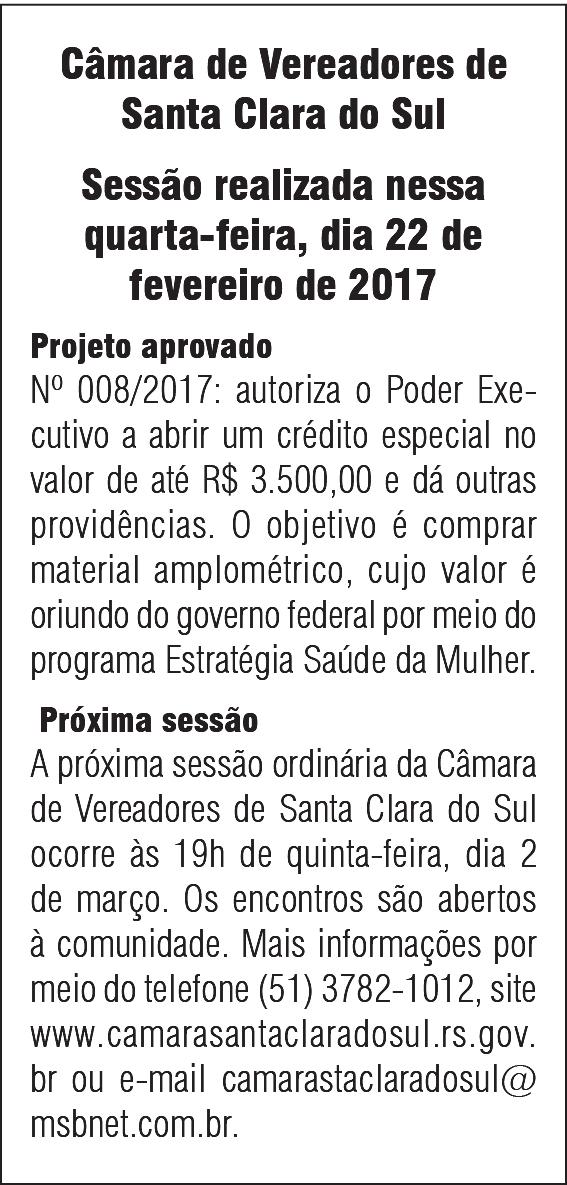 Câmara de Vereadores de Santa Clara do Sul

Sessão realizada nessa quarta-feira, dia 22 de fevereiro de 2017

Projeto aprovado

Nº 008/2017: autoriza o Poder Executivo a abrir um crédito especial no valor de até R$ 3.500,00 e dá outras providências. O objetivo é comprar material amplométrico, cujo valor é oriundo do governo federal por meio do programa Estratégia Saúde da Mulher.

Próxima sessão

A próxima sessão ordinária da Câmara de Vereadores de Santa Clara do Sul ocorre às 19h de quinta-feira, dia 2 de março. Os encontros são abertos à comunidade. Mais informações por meio do telefone (51) 3782-1012, site www.camarasantaclaradosul.rs.gov.br ou e-mail camarastaclaradosul@msbnet.com.br.